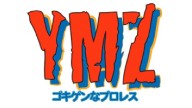 YMZ
ゴキゲンなプロレス